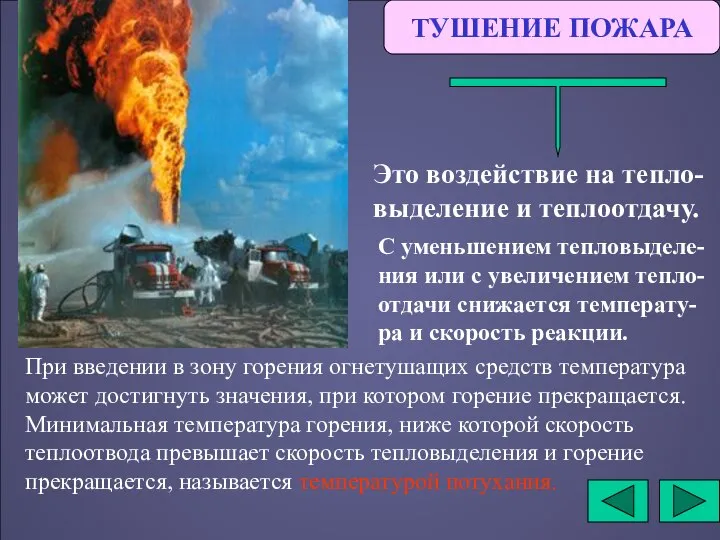 ТУШЕНИЕ ПОЖАРА

Это воздействие на тепловыделение и теплоотдачу.

С уменьшением тепловыделения или с увеличением теплоотдачи снижается температура и скорость реакции.

При введении в зону горения огнетушащих средств температура может достигнуть значения, при котором горение прекращается. Минимальная температура горения, ниже которой скорость теплоотвода превышает скорость тепловыделения и горение прекращается, называется температурой потухания.